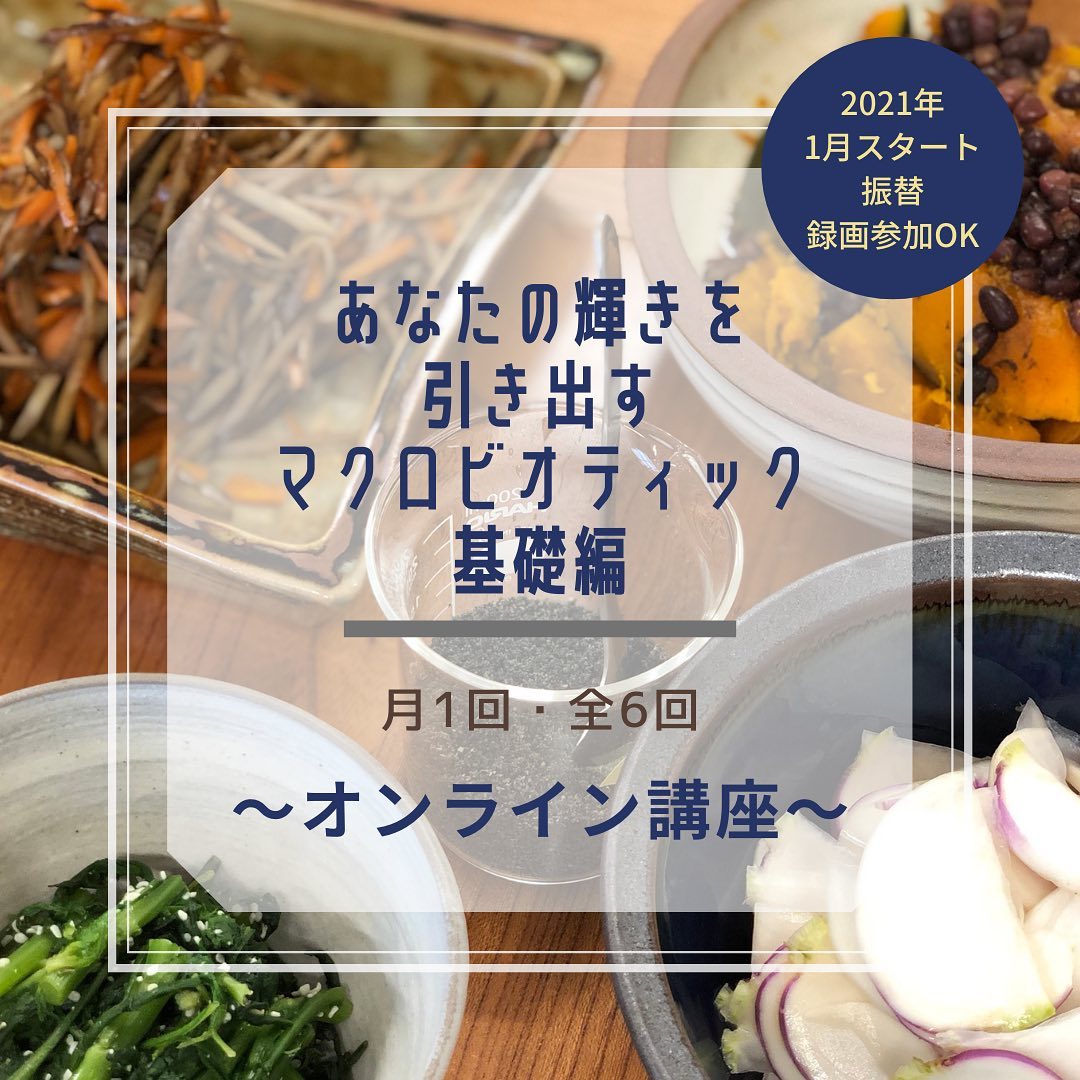 2021年
1月スタート
振替
録画参加OK

あなたの輝きを
引き出す
マクロビオティック
基礎編

月1回・全6回

〜オンライン講座〜